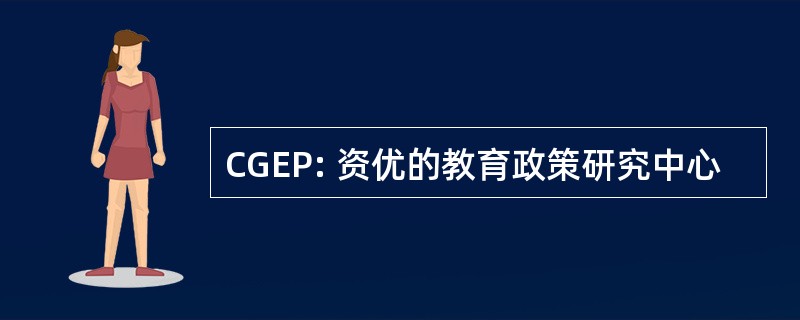 CGEP: 资优的教育政策研究中心